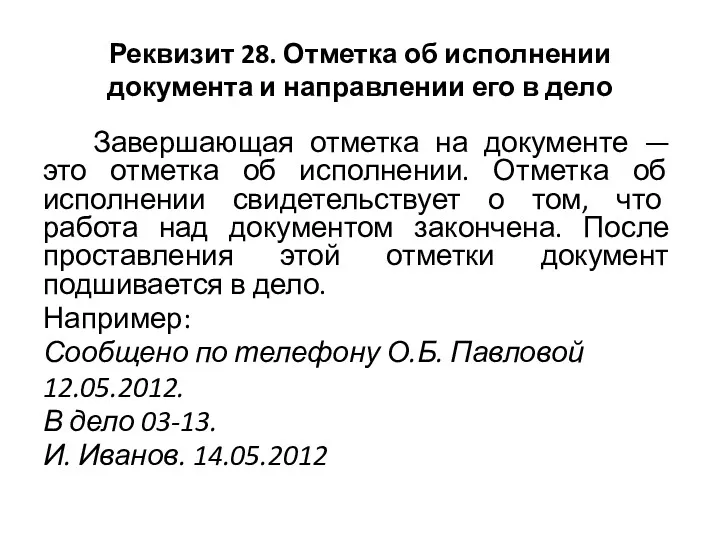 Реквизит 28. Отметка об исполнении документа и направлении его в дело

Завершающая отметка на документе — это отметка об исполнении. Отметка об исполнении свидетельствует о том, что работа над документом закончена. После проставления этой отметки документ подшивается в дело.

Например:
Сообщено по телефону О.Б. Павловой 12.05.2012.
В дело 03-13.
И. Иванов. 14.05.2012